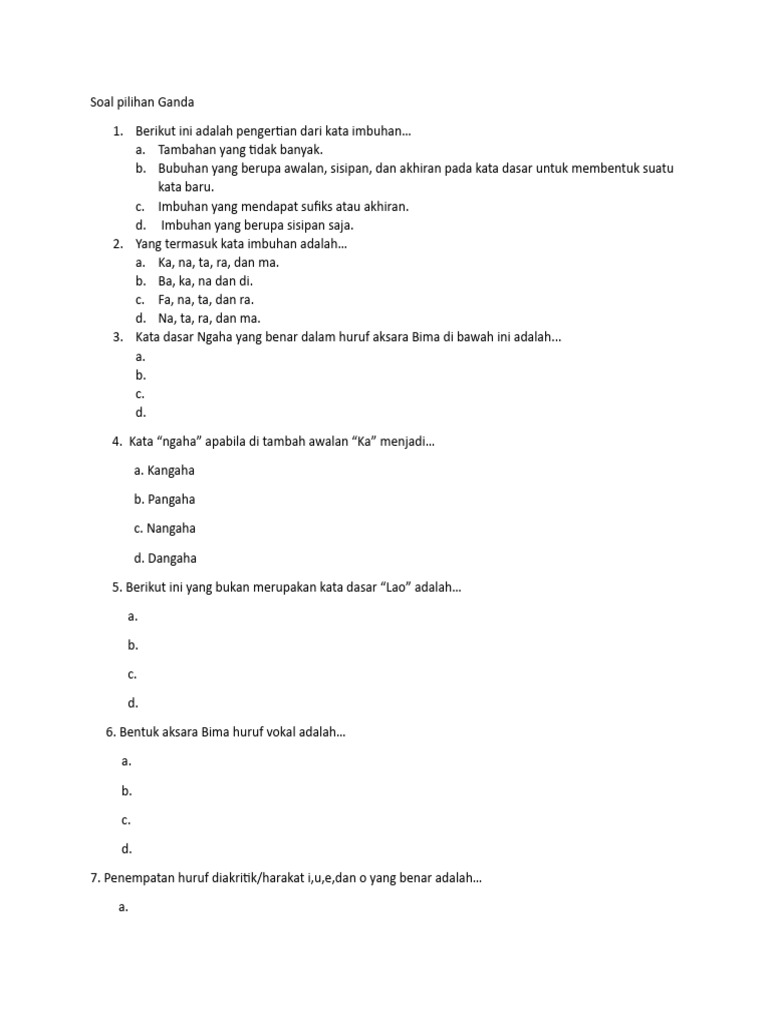 Soal pilihan Ganda

1. Berikut ini adalah pengertian dari kata imbuhan...
a. Tambahan yang tidak banyak.
b. Bubuhan yang berupa awalan, sisipan, dan akhiran pada kata dasar untuk membentuk suatu kata baru.
c. Imbuhan yang mendapat sufiks atau akhiran.
d. Imbuhan yang berupa sisipan saja.
2. Yang termasuk kata imbuhan adalah...
a. Ka, na, ta, ra, dan ma.
b. Ba, ka, na dan di.
c. Fa, na, ta, dan ra.
d. Na, ta, ra, dan ma.
3. Kata dasar Ngaha yang benar dalam huruf aksara Bima di bawah ini adalah...
a.
b.
c.
d.

4. Kata “ngaha” apabila di tambah awalan “Ka” menjadi...

a. Kangaha

b. Pangaha

c. Nangaha

d. Dangaha

5. Berikut ini yang bukan merupakan kata dasar “Lao” adalah...

a.

b.

c.

d.

6. Bentuk aksara Bima huruf vokal adalah...

a.

b.

c.

d.

7. Penempatan huruf diakritik/harakat i,u,e,dan o yang benar adalah...

a.